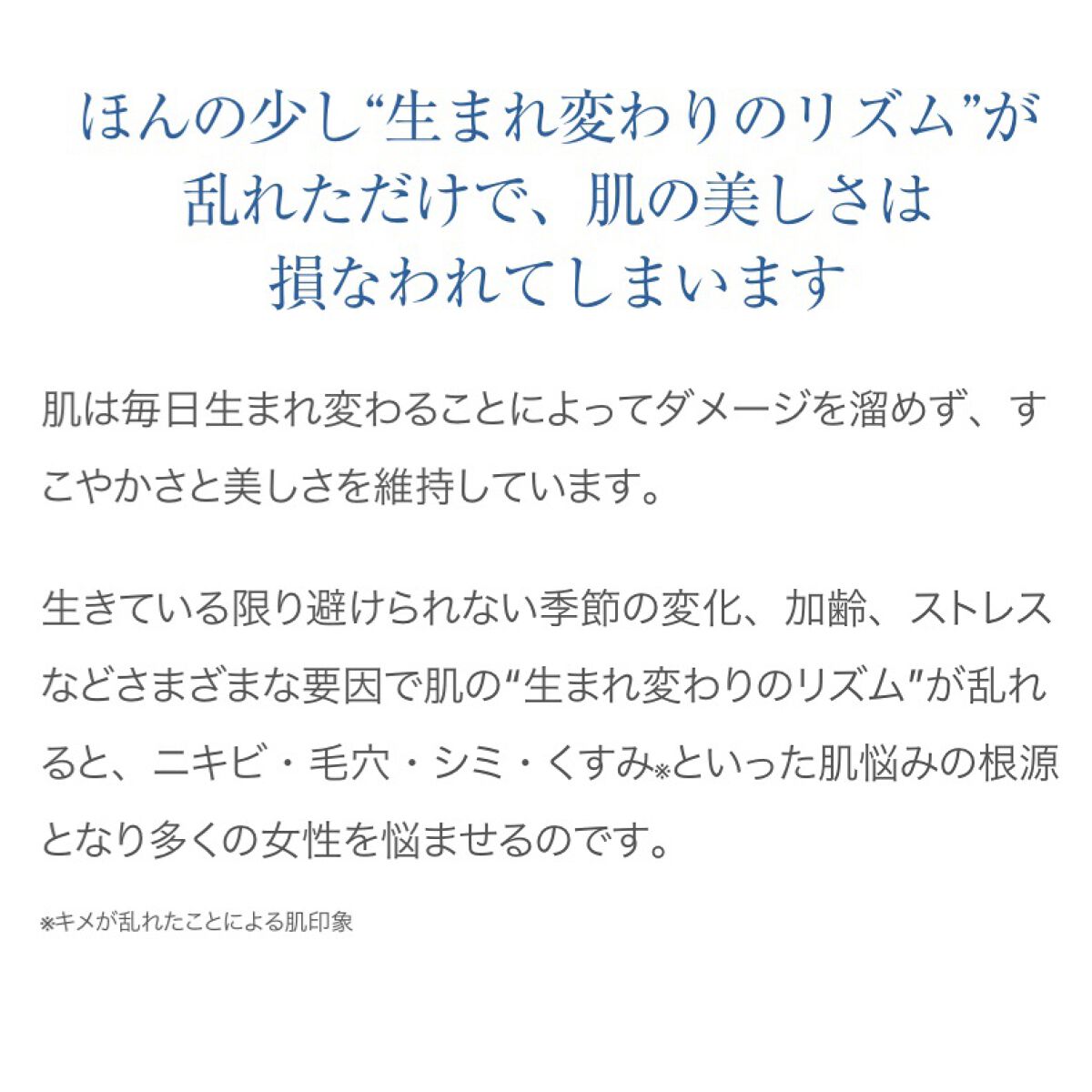 ほんの少し“生まれ変わりのリズム”が
乱れただけで、肌の美しさは
損なわれてしまいます

肌は毎日生まれ変わることによってダメージを溜めず、すこやかさと美しさを維持しています。

生きている限り避けられない季節の変化、加齢、ストレスなどさまざまな要因で肌の“生まれ変わりのリズム”が乱れると、ニキビ・毛穴・シミ・くすみ※といった肌悩みの根源となり多くの女性を悩ませるのです。

※キメが乱れたことによる肌印象